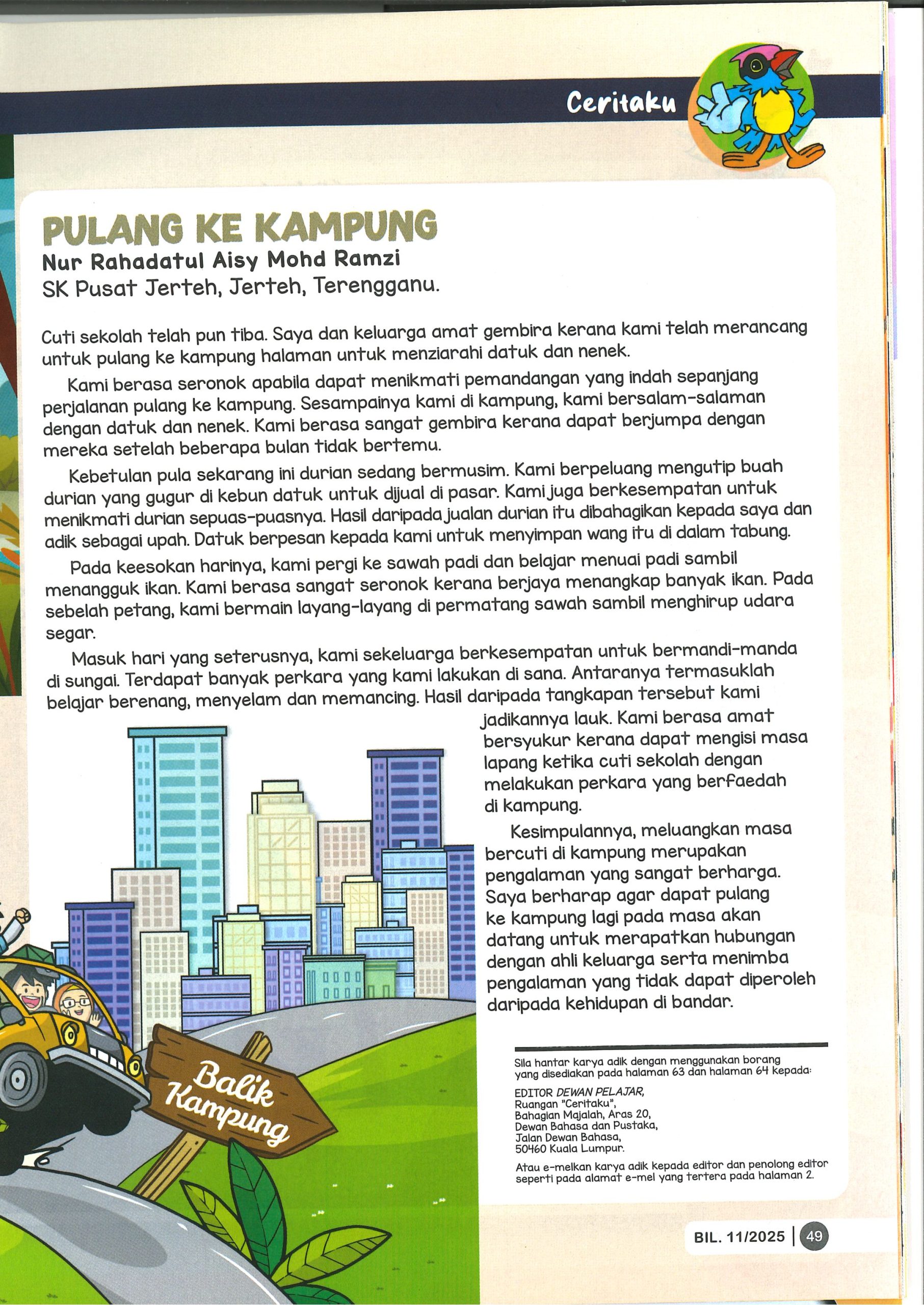 Ceritaku

PULANG KE KAMPUNG
Nur Rahadatul Aisy Mohd Ramzi
SK Pusat Jerteh, Jerteh, Terengganu.

Cuti sekolah telah pun tiba. Saya dan keluarga amat gembira kerana kami telah merancang untuk pulang ke kampung halaman untuk menziarahi datuk dan nenek.

Kami berasa seronok apabila dapat menikmati pemandangan yang indah sepanjang perjalanan pulang ke kampung. Sesampainya kami di kampung, kami bersalam-salaman dengan datuk dan nenek. Kami berasa sangat gembira kerana dapat berjumpa dengan mereka setelah beberapa bulan tidak bertemu.

Kebetulan pula sekarang ini durian sedang bermusim. Kami berpeluang mengutip buah durian yang gugur di kebun datuk untuk dijual di pasar. Kami juga berkesempatan untuk menikmati durian sepuas-puasnya. Hasil daripada jualan durian itu dibahagikan kepada saya dan adik sebagai upah. Datuk berpesan kepada kami untuk menyimpan wang itu di dalam tabung.

Pada keesokan harinya, kami pergi ke sawah padi dan belajar menuai padi sambil menangguk ikan. Kami berasa sangat seronok kerana berjaya menangkap banyak ikan. Pada sebelah petang, kami bermain layang-layang di permatang sawah sambil menghirup udara segar.

Masuk hari yang seterusnya, kami sekeluarga berkesempatan untuk bermandi-manda di sungai. Terdapat banyak perkara yang kami lakukan di sana. Antaranya termasuklah belajar berenang, menyelam dan memancing. Hasil daripada tangkapan tersebut kami jadikannya lauk. Kami berasa amat bersyukur kerana dapat mengisi masa lapang ketika cuti sekolah dengan melakukan perkara yang berfaedah di kampung.

Kesimpulannya, meluangkan masa bercuti di kampung merupakan pengalaman yang sangat berharga. Saya berharap agar dapat pulang ke kampung lagi pada masa akan datang untuk merapatkan hubungan dengan ahli keluarga serta menimba pengalaman yang tidak dapat diperoleh daripada kehidupan di bandar.

Balik Kampung

Sila hantar karya adik dengan menggunakan borang yang disediakan pada halaman 63 dan halaman 64 kepada:

EDITOR DEWAN PELAJAR,
Ruangan "Ceritaku",
Bahagian Majalah, Aras 20,
Dewan Bahasa dan Pustaka,
Jalan Dewan Bahasa,
50460 Kuala Lumpur.

Atau e-melkan karya adik kepada editor dan penolong editor seperti pada alamat e-mel yang tertera pada halaman 2.

BIL. 11/2025 | 49